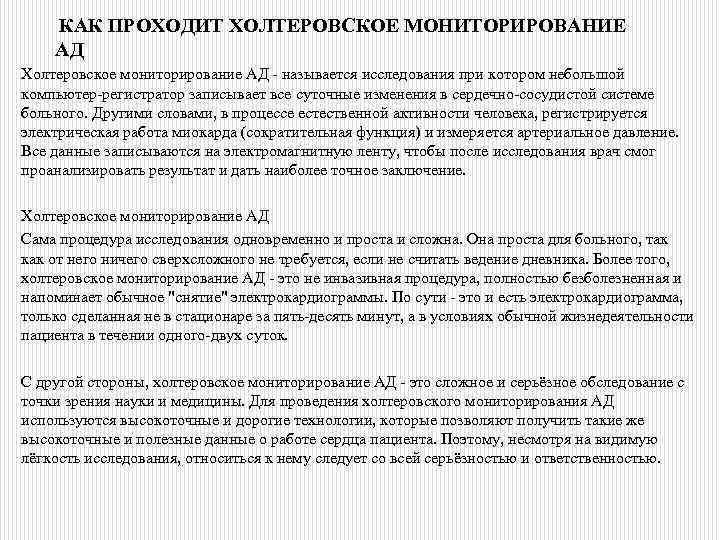 КАК ПРОХОДИТ ХОЛТЕРОВСКОЕ МОНИТОРИРОВАНИЕ АД

Холтеровское мониторирование АД - называется исследования при котором небольшой компьютер-регистратор записывает все суточные изменения в сердечно-сосудистой системе больного. Другими словами, в процессе естественной активности человека, регистрируется электрическая работа миокарда (сократительная функция) и измеряется артериальное давление. Все данные записываются на электромагнитную ленту, чтобы после исследования врач смог проанализировать результат и дать наиболее точное заключение.

Холтеровское мониторирование АД

Сама процедура исследования одновременно и проста и сложна. Она проста для больного, так как от него ничего сверхсложного не требуется, если не считать ведение дневника. Более того, холтеровское мониторирование АД - это не инвазивная процедура, полностью безболезненная и напоминает обычное "снятие" электрокардиограммы. По сути - это и есть электрокардиограмма, только сделанная не в стационаре за пять-десять минут, а в условиях обычной жизнедеятельности пациента в течении одного-двух суток.

С другой стороны, холтеровское мониторирование АД - это сложное и серьёзное обследование с точки зрения науки и медицины. Для проведения холтеровского мониторирования АД используются высокоточные и дорогие технологии, которые позволяют получить такие же высокоточные и полезные данные о работе сердца пациента. Поэтому, несмотря на видимую лёгкость исследования, относиться к нему следует со всей серьёзностью и ответственностью.